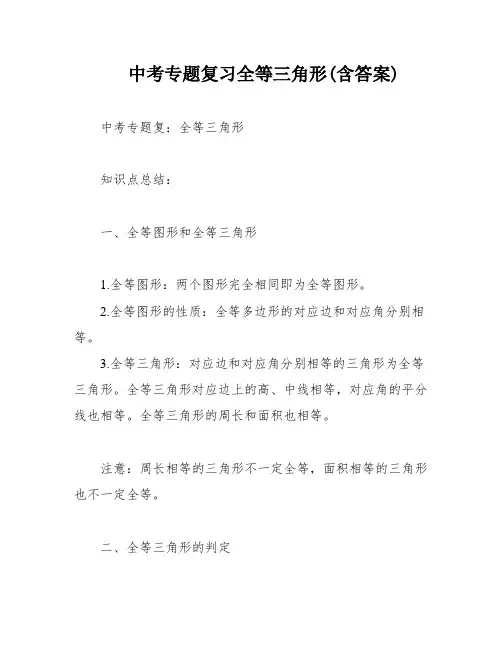 中考专题复习全等三角形(含答案)

中考专题复：全等三角形

知识点总结：

一、全等图形和全等三角形

1.全等图形：两个图形完全相同即为全等图形。

2.全等图形的性质：全等多边形的对应边和对应角分别相等。

3.全等三角形：对应边和对应角分别相等的三角形为全等三角形。全等三角形对应边上的高、中线相等，对应角的平分线也相等。全等三角形的周长和面积也相等。

注意：周长相等的三角形不一定全等，面积相等的三角形也不一定全等。

二、全等三角形的判定